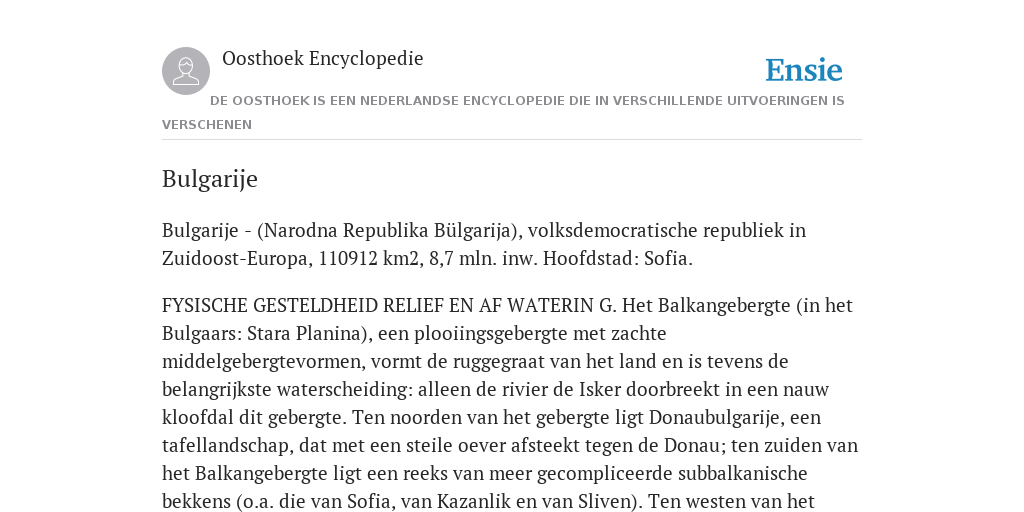 Oosthoek Encyclopedie

Ensie

DE OOSTHOEK IS EEN NEDERLANDSE ENCYCLOPEDIE DIE IN VERSCHILLENDE UITVOERINGEN IS VERSCHENEN

Bulgarije

Bulgarije - (Narodna Republika Bülgarija), volksdemocratische republiek in Zuidoost-Europa, 110912 km2, 8,7 mln. inw. Hoofdstad: Sofia.

FYSISCHE GESTELDHEID RELIEF EN AF WATERIN G. Het Balkangebergte (in het Bulgaars: Stara Planina), een plooiingsgebergte met zachte middelgebergtevormen, vormt de ruggegraat van het land en is tevens de belangrijkste waterscheiding: alleen de rivier de Isker doorbreekt in een nauw kloofdal dit gebergte. Ten noorden van het gebergte ligt Donaubulgarije, een tafellandschap, dat met een steile oever afsteekt tegen de Donau; ten zuiden van het Balkangebergte ligt een reeks van meer gecompliceerde subbalkanische bekkens (o.a. die van Sofia, van Kazanlik en van Sliven). Ten westen van het